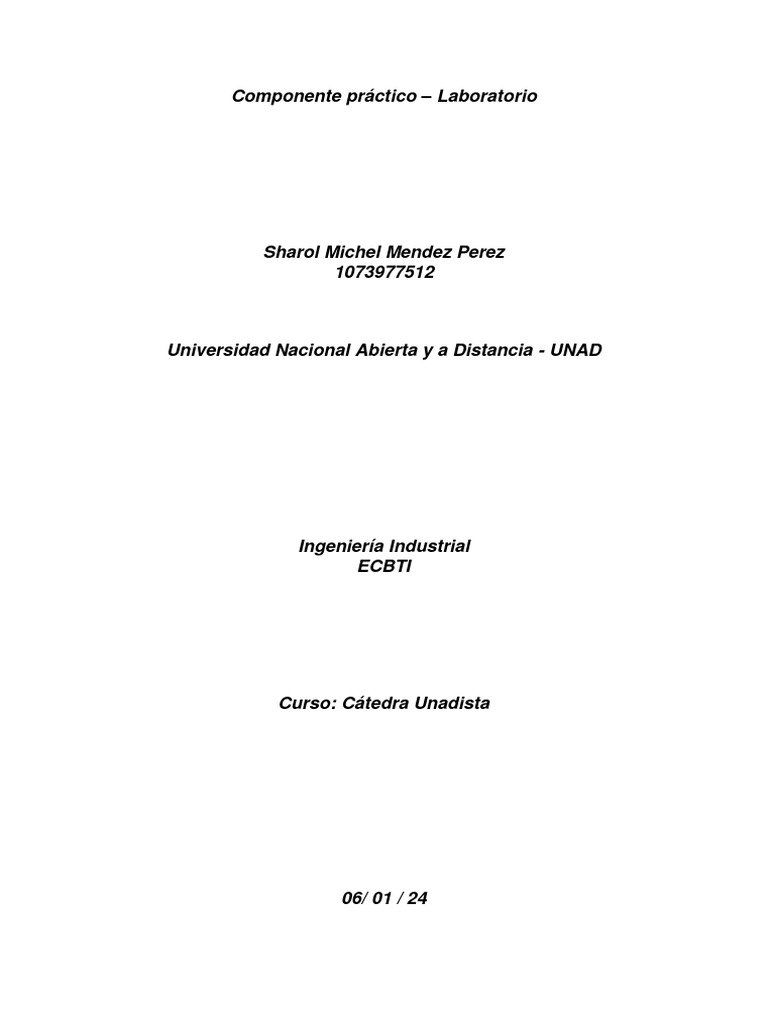 Componente práctico – Laboratorio

Sharol Michel Mendez Perez
1073977512

Universidad Nacional Abierta y a Distancia - UNAD

Ingeniería Industrial
ECBTI

Curso: Cátedra Unadista

06/ 01 / 24